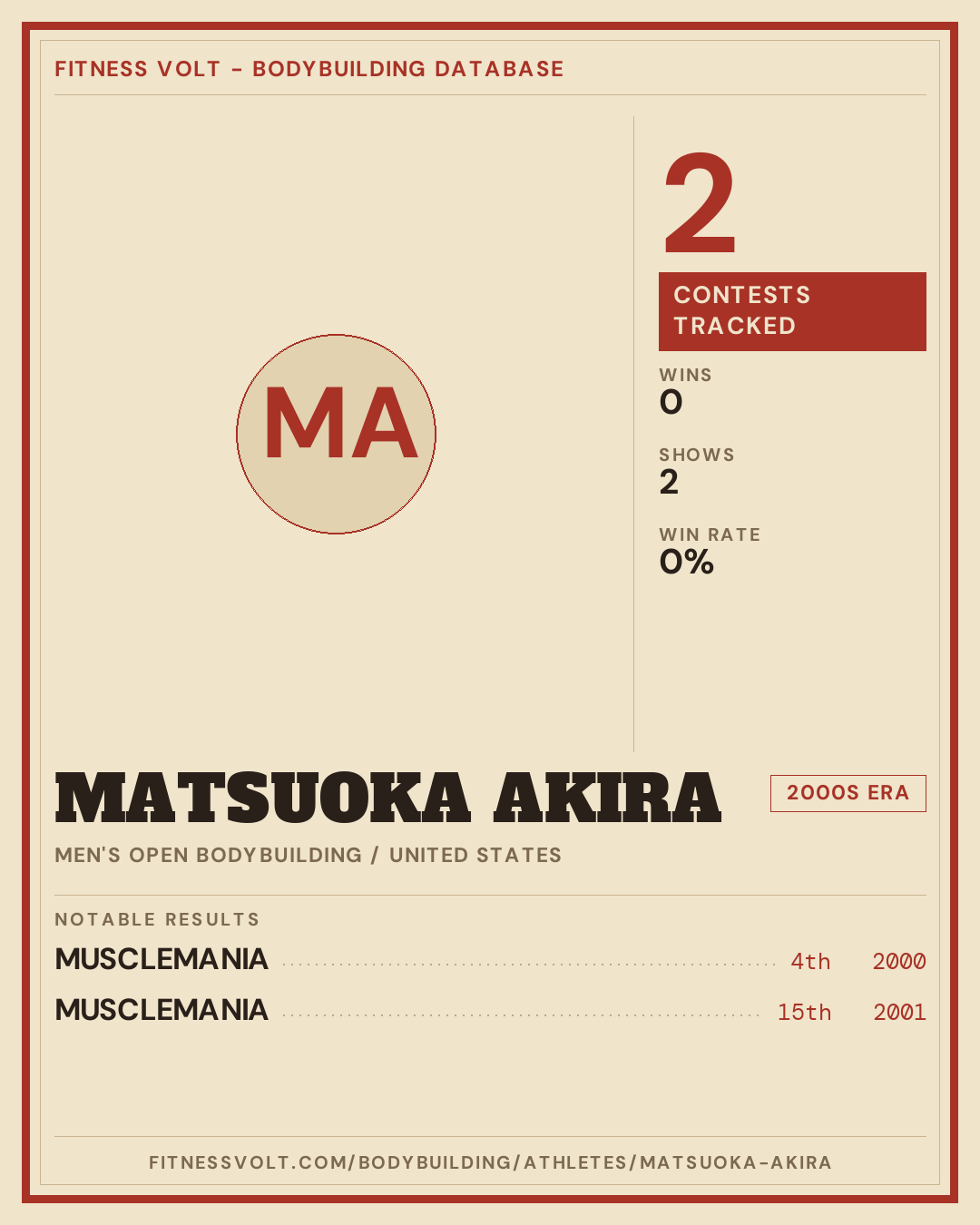 FITNESS VOLT - BODYBUILDING DATABASE

MA

2

CONTESTS TRACKED

WINS
0

SHOWS
2

WIN RATE
0%

MATSUOKA AKIRA

2000S ERA

MEN'S OPEN BODYBUILDING / UNITED STATES

NOTABLE RESULTS

MUSCLEMANIA 4th 2000

MUSCLEMANIA 15th 2001

FITNESSVOLT.COM/BODYBUILDING/ATHLETES/MATSUOKA-AKIRA